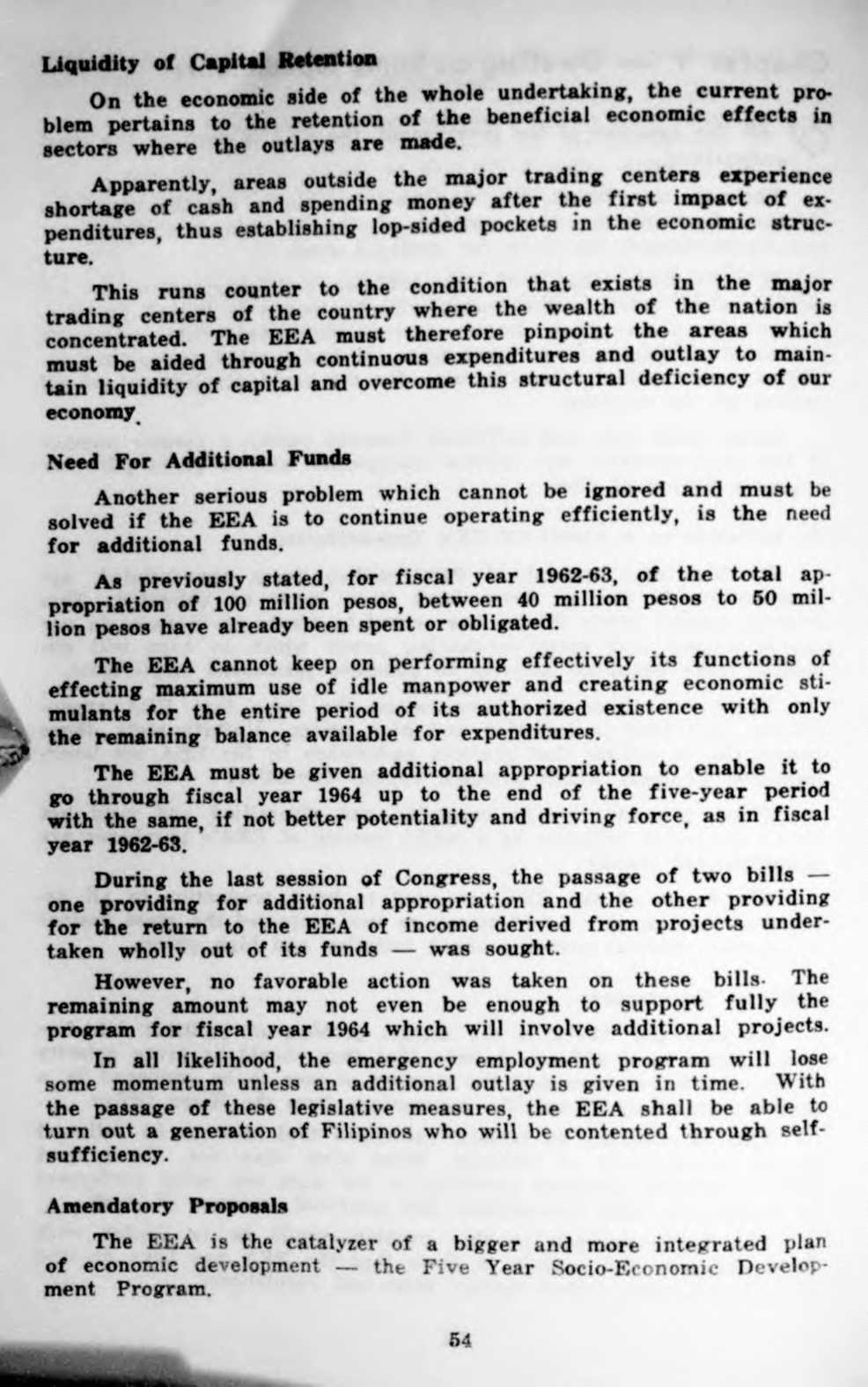 Liquidity of Capital Retention

On the economic side of the whole undertaking, the current problem pertains to the retention of the beneficial economic effects in sectors where the outlays are made.

Apparently, areas outside the major trading centers experience shortage of cash and spending money after the first impact of expenditures, thus establishing lop-sided pockets in the economic structure.

This runs counter to the condition that exists in the major trading centers of the country where the wealth of the nation is concentrated. The EEA must therefore pinpoint the areas which must be aided through continuous expenditures and outlay to maintain liquidity of capital and overcome this structural deficiency of our economy.

Need For Additional Funds

Another serious problem which cannot be ignored and must be solved if the EEA is to continue operating efficiently, is the need for additional funds.

As previously stated, for fiscal year 1962-63, of the total appropriation of 100 million pesos, between 40 million pesos to 50 million pesos have already been spent or obligated.

The EEA cannot keep on performing effectively its functions of effecting maximum use of idle manpower and creating economic stimulants for the entire period of its authorized existence with only the remaining balance available for expenditures.

The EEA must be given additional appropriation to enable it to go through fiscal year 1964 up to the end of the five-year period with the same, if not better potentiality and driving force, as in fiscal year 1962-63.

During the last session of Congress, the passage of two bills — one providing for additional appropriation and the other providing for the return to the EEA of income derived from projects undertaken wholly out of its funds — was sought.

However, no favorable action was taken on these bills. The remaining amount may not even be enough to support fully the program for fiscal year 1964 which will involve additional projects.

In all likelihood, the emergency employment program will lose some momentum unless an additional outlay is given in time. With the passage of these legislative measures, the EEA shall be able to turn out a generation of Filipinos who will be contented through self-sufficiency.

Amendatory Proposals

The EEA is the catalyzer of a bigger and more integrated plan of economic development — the Five Year Socio-Economic Development Program.

54